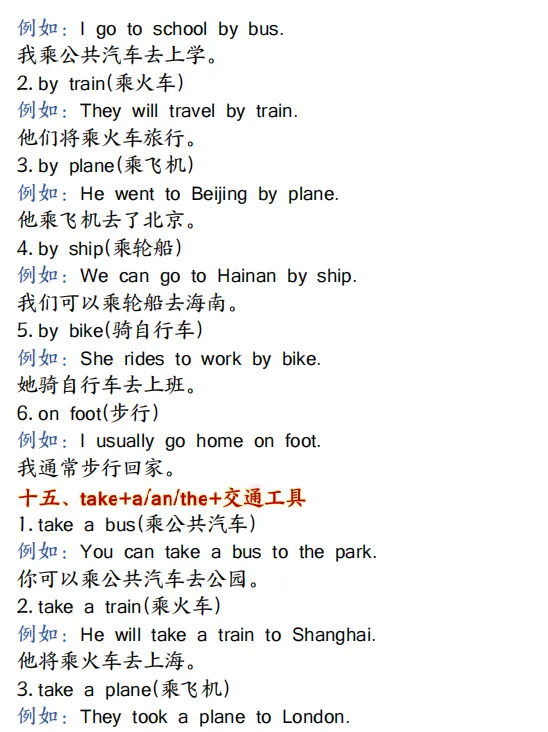 例如：I go to school by bus.
我乘公共汽车去上学。
2.by train(乘火车)
例如：They will travel by train.
他们将乘火车旅行。
3.by plane(乘飞机)
例如：He went to Beijing by plane.
他乘飞机去了北京。
4.by ship(乘轮船)
例如：We can go to Hainan by ship.
我们可以乘轮船去海南。
5.by bike(骑自行车)
例如：She rides to work by bike.
她骑自行车去上班。
6.on foot(步行)
例如：I usually go home on foot.
我通常步行回家。
十五、take+a/an/the+交通工具
1.take a bus(乘公共汽车)
例如：You can take a bus to the park.
你可以乘公共汽车去公园。
2.take a train(乘火车)
例如：He will take a train to Shanghai.
他将乘火车去上海。
3.take a plane(乘飞机)
例如：They took a plane to London.